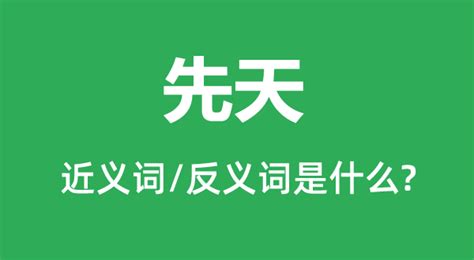 先天

近义词/反义词是什么?